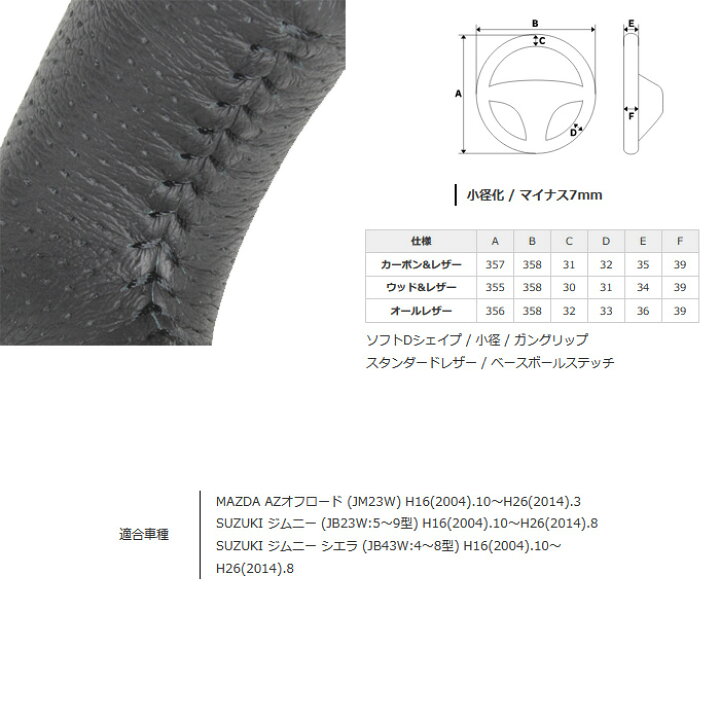 B
C
A
D
E
F

小径化 / マイナス7mm

| 仕様 | A | B | C | D | E | F |
|---|---|---|---|---|---|---|
| カーボン&レザー | 357 | 358 | 31 | 32 | 35 | 39 |
| ウッド&レザー | 355 | 358 | 30 | 31 | 34 | 39 |
| オールレザー | 356 | 358 | 32 | 33 | 36 | 39 |

ソフトDシェイプ / 小径 / ガングリップ
スタンダードレザー / ベースボールステッチ

適合車種

MAZDA AZオフロード (JM23W) H16(2004).10~H26(2014).3
SUZUKI ジムニー (JB23W:5~9型) H16(2004).10~H26(2014).8
SUZUKI ジムニー シエラ (JB43W:4~8型) H16(2004).10~H26(2014).8